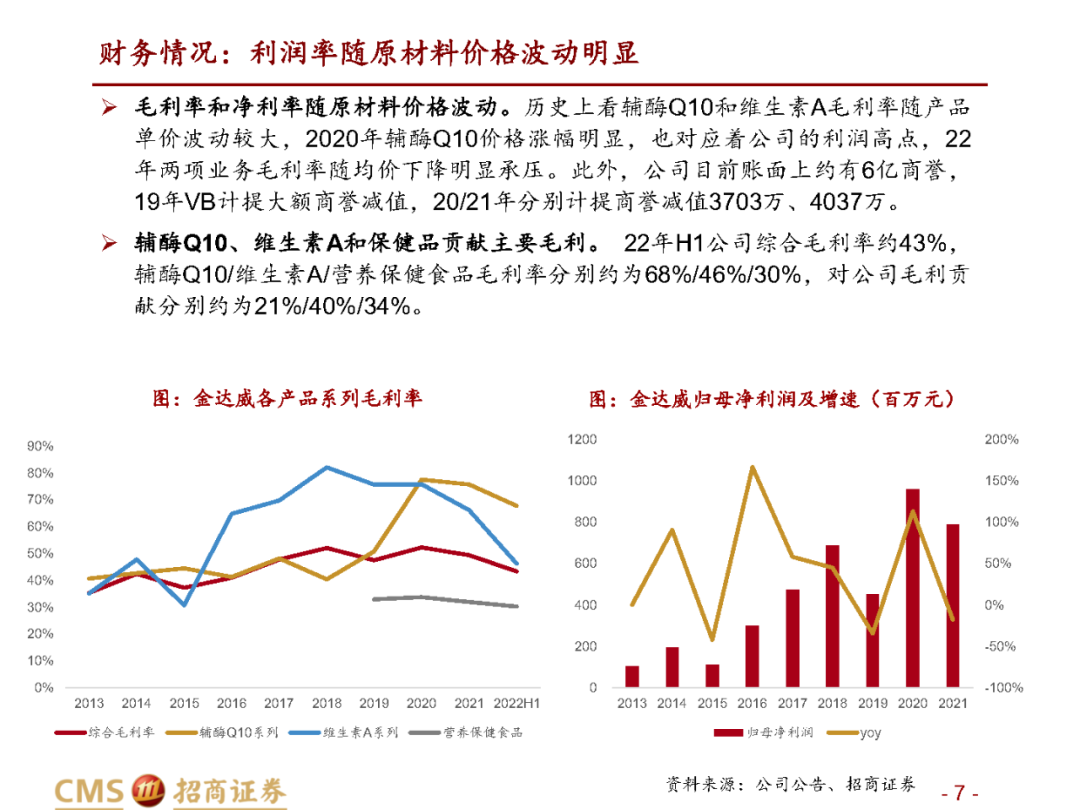 财务情况：利润率随原材料价格波动明显

➢ 毛利率和净利率随原材料价格波动。历史上看辅酶Q10和维生素A毛利率随产品单价波动较大，2020年辅酶Q10价格涨幅明显，也对应着公司的利润高点，22年两项业务毛利率随均价下降明显承压。此外，公司目前账面上约有6亿商誉，19年VB计提大额商誉减值，20/21年分别计提商誉减值3703万、4037万。

➢ 辅酶Q10、维生素A和保健品贡献主要毛利。 22年H1公司综合毛利率约43%，辅酶Q10/维生素A/营养保健食品毛利率分别约为68%/46%/30%，对公司毛利贡献分别约为21%/40%/34%。

图：金达威各产品系列毛利率

90%
80%
70%
60%
50%
40%
30%
20%
10%
0%
2013 2014 2015 2016 2017 2018 2019 2020 2021 2022H1

综合毛利率 辅酶Q10系列 维生素A系列 营养保健食品

图：金达威归母净利润及增速（百万元）

1200
1000
800
600
400
200
0
200%
150%
100%
50%
0%
-50%
-100%
2013 2014 2015 2016 2017 2018 2019 2020 2021

归母净利润 yoy

CMS 招商证券

资料来源：公司公告、招商证券

- 7 -